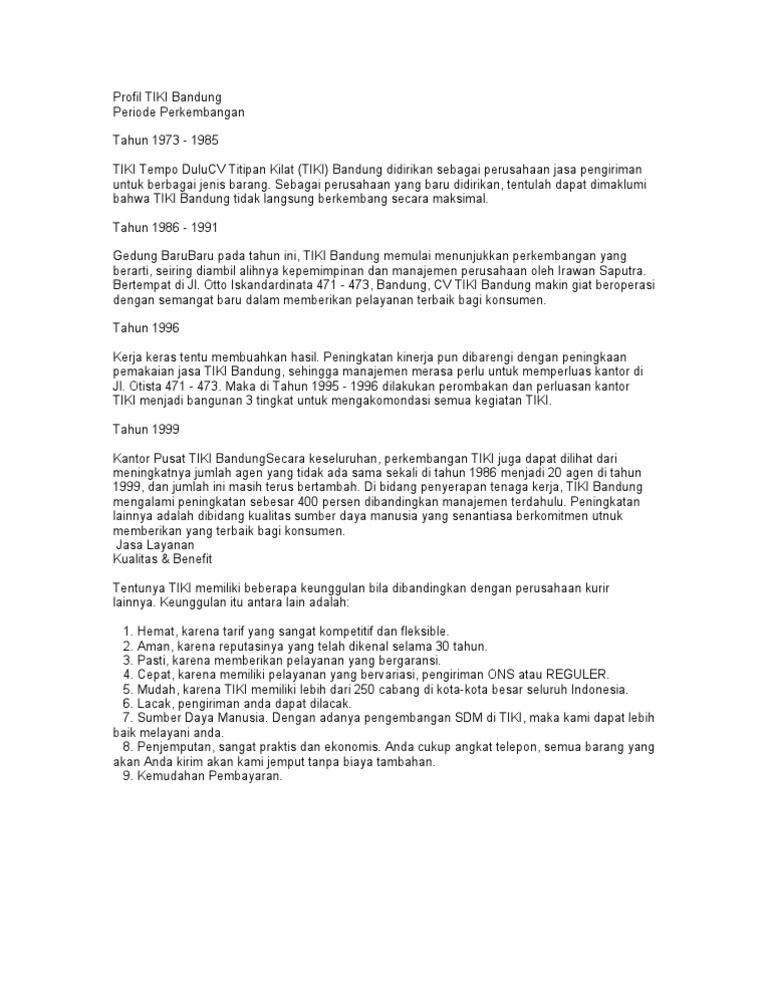 Profil TIKI Bandung
Periode Perkembangan

Tahun 1973 - 1985

TIKI Tempo DuluCV Titipan Kilat (TIKI) Bandung didirikan sebagai perusahaan jasa pengiriman untuk berbagai jenis barang. Sebagai perusahaan yang baru didirikan, tentulah dapat dimaklumi bahwa TIKI Bandung tidak langsung berkembang secara maksimal.

Tahun 1986 - 1991

Gedung BaruBaru pada tahun ini, TIKI Bandung memulai menunjukkan perkembangan yang berarti, seiring diambil alihnya kepemimpinan dan manajemen perusahaan oleh Irawan Saputra. Bertempat di Jl. Otto Iskandardinata 471 - 473, Bandung, CV TIKI Bandung makin giat beroperasi dengan semangat baru dalam memberikan pelayanan terbaik bagi konsumen.

Tahun 1996

Kerja keras tentu membuahkan hasil. Peningkatan kinerja pun dibarengi dengan peningkaan pemakaian jasa TIKI Bandung, sehingga manajemen merasa perlu untuk memperluas kantor di Jl. Otista 471 - 473. Maka di Tahun 1995 - 1996 dilakukan perombakan dan perluasan kantor TIKI menjadi bangunan 3 tingkat untuk mengakomondasi semua kegiatan TIKI.

Tahun 1999

Kantor Pusat TIKI BandungSecara keseluruhan, perkembangan TIKI juga dapat dilihat dari meningkatnya jumlah agen yang tidak ada sama sekali di tahun 1986 menjadi 20 agen di tahun 1999, dan jumlah ini masih terus bertambah. Di bidang penyerapan tenaga kerja, TIKI Bandung mengalami peningkatan sebesar 400 persen dibandingkan manajemen terdahulu. Peningkatan lainnya adalah dibidang kualitas sumber daya manusia yang senantiasa berkomitmen utnuk memberikan yang terbaik bagi konsumen.
Jasa Layanan
Kualitas & Benefit

Tentunya TIKI memiliki beberapa keunggulan bila dibandingkan dengan perusahaan kurir lainnya. Keunggulan itu antara lain adalah:

1. Hemat, karena tarif yang sangat kompetitif dan fleksible.
2. Aman, karena reputasinya yang telah dikenal selama 30 tahun.
3. Pasti, karena memberikan pelayanan yang bergaransi.
4. Cepat, karena memiliki pelayanan yang bervariasi, pengiriman ONS atau REGULER.
5. Mudah, karena TIKI memiliki lebih dari 250 cabang di kota-kota besar seluruh Indonesia.
6. Lacak, pengiriman anda dapat dilacak.
7. Sumber Daya Manusia. Dengan adanya pengembangan SDM di TIKI, maka kami dapat lebih baik melayani anda.
8. Penjemputan, sangat praktis dan ekonomis. Anda cukup angkat telepon, semua barang yang akan Anda kirim akan kami jemput tanpa biaya tambahan.
9. Kemudahan Pembayaran.